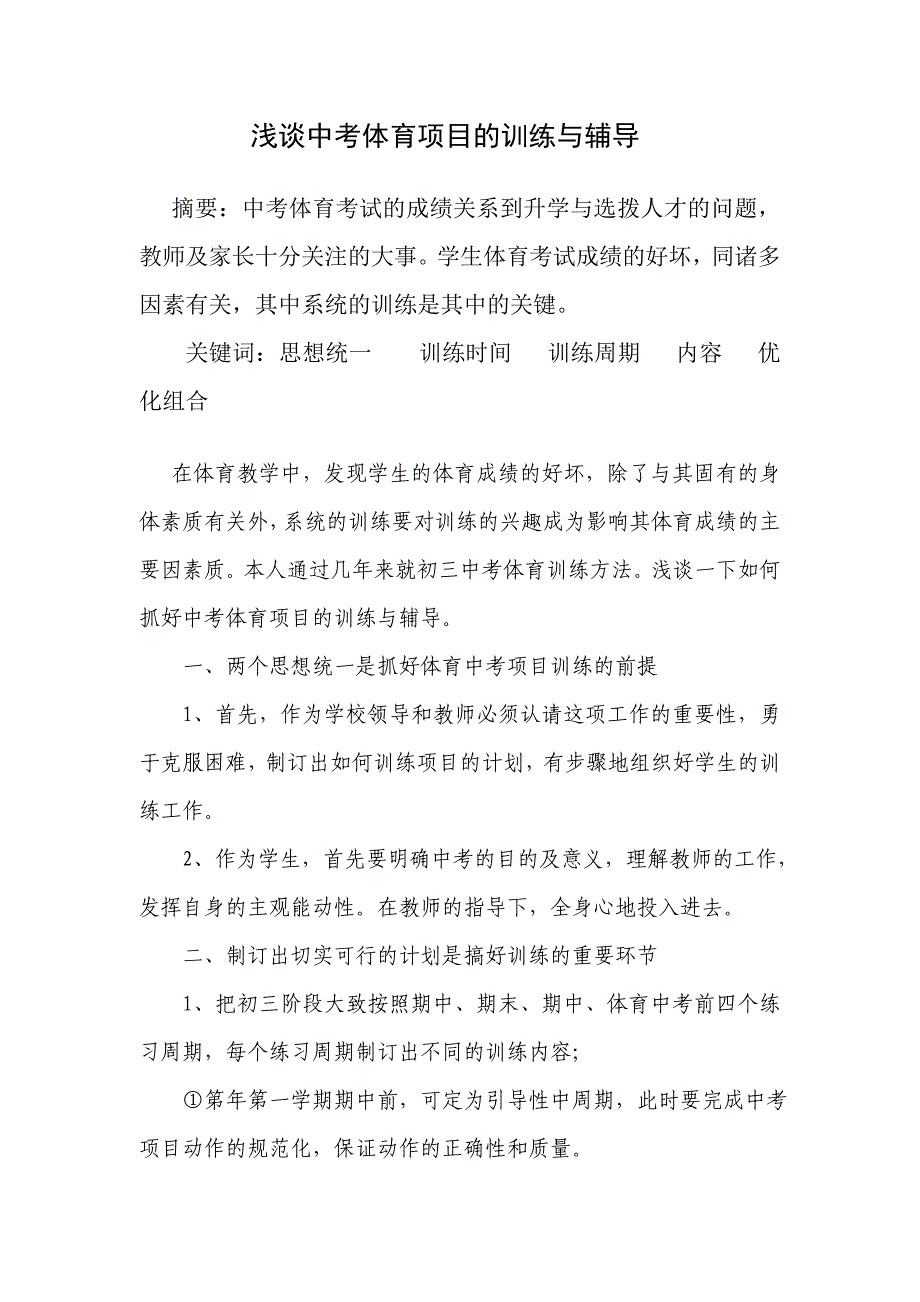 浅谈中考体育项目的训练与辅导

摘要：中考体育考试的成绩关系到升学与选拨人才的问题，教师及家长十分关注的大事。学生体育考试成绩的好坏，同诸多因素有关，其中系统的训练是其中的关键。

关键词：思想统一　训练时间　训练周期　内容　优化组合

在体育教学中，发现学生的体育成绩的好坏，除了与其固有的身体素质有关外，系统的训练要对训练的兴趣成为影响其体育成绩的主要因素质。本人通过几年来就初三中考体育训练方法。浅谈一下如何抓好中考体育项目的训练与辅导。

一、两个思想统一是抓好体育中考项目训练的前提

1、首先，作为学校领导和教师必须认请这项工作的重要性，勇于克服困难，制订出如何训练项目的计划，有步骤地组织好学生的训练工作。

2、作为学生，首先要明确中考的目的及意义，理解教师的工作，发挥自身的主观能动性。在教师的指导下，全身心地投入进去。

二、制订出切实可行的计划是搞好训练的重要环节

1、把初三阶段大致按照期中、期末、期中、体育中考前四个练习周期，每个练习周期制订出不同的训练内容；

①第年第一学期期中前，可定为引导性中周期，此时要完成中考项目动作的规范化，保证动作的正确性和质量。